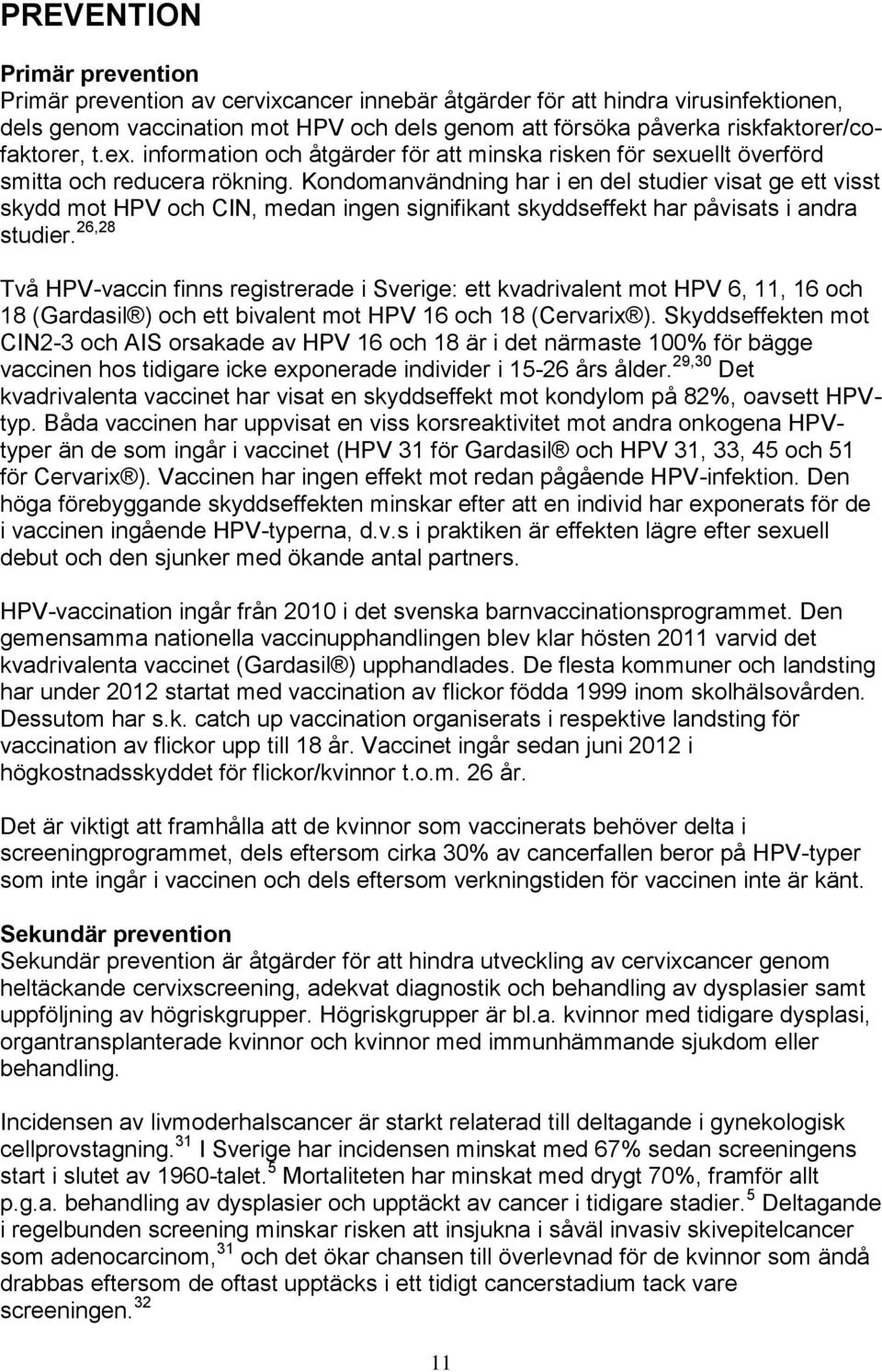 PREVENTION

Primär prevention
Primär prevention av cervixcancer innebär åtgärder för att hindra virusinfektionen, dels genom vaccination mot HPV och dels genom att försöka påverka riskfaktorer/cofaktorer, t.ex. information och åtgärder för att minska risken för sexuellt överförd smitta och reducera rökning. Kondomanvändning har i en del studier visat ge ett visst skydd mot HPV och CIN, medan ingen signifikant skyddseffekt har påvisats i andra studier.$^{26,28}$

Två HPV-vaccin finns registrerade i Sverige: ett kvadrivalent mot HPV 6, 11, 16 och 18 (Gardasil ) och ett bivalent mot HPV 16 och 18 (Cervarix ). Skyddseffekten mot CIN2-3 och AIS orsakade av HPV 16 och 18 är i det närmaste 100% för bägge vaccinen hos tidigare icke exponerade individer i 15-26 års ålder.$^{29,30}$ Det kvadrivalenta vaccinet har visat en skyddseffekt mot kondylom på 82%, oavsett HPV-typ. Båda vaccinen har uppvisat en viss korsreaktivitet mot andra onkogena HPV-typer än de som ingår i vaccinet (HPV 31 för Gardasil och HPV 31, 33, 45 och 51 för Cervarix ). Vaccinen har ingen effekt mot redan pågående HPV-infektion. Den höga förebyggande skyddseffekten minskar efter att en individ har exponerats för de i vaccinen ingående HPV-typerna, d.v.s i praktiken är effekten lägre efter sexuell debut och den sjunker med ökande antal partners.

HPV-vaccination ingår från 2010 i det svenska barnvaccinationsprogrammet. Den gemensamma nationella vaccinupphandlingen blev klar hösten 2011 varvid det kvadrivalenta vaccinet (Gardasil ) upphandlades. De flesta kommuner och landsting har under 2012 startat med vaccination av flickor födda 1999 inom skolhälsovården. Dessutom har s.k. catch up vaccination organiserats i respektive landsting för vaccination av flickor upp till 18 år. Vaccinet ingår sedan juni 2012 i högkostnadsskyddet för flickor/kvinnor t.o.m. 26 år.

Det är viktigt att framhålla att de kvinnor som vaccinerats behöver delta i screeningprogrammet, dels eftersom cirka 30% av cancerfallen beror på HPV-typer som inte ingår i vaccinen och dels eftersom verkningstiden för vaccinen inte är känt.

Sekundär prevention
Sekundär prevention är åtgärder för att hindra utveckling av cervixcancer genom heltäckande cervixscreening, adekvat diagnostik och behandling av dysplasier samt uppföljning av högriskgrupper. Högriskgrupper är bl.a. kvinnor med tidigare dysplasi, organtransplanterade kvinnor och kvinnor med immunhämmande sjukdom eller behandling.

Incidensen av livmoderhalscancer är starkt relaterad till deltagande i gynekologisk cellprovstagning.$^{31}$ I Sverige har incidensen minskat med 67% sedan screeningens start i slutet av 1960-talet.$^{5}$ Mortaliteten har minskat med drygt 70%, framför allt p.g.a. behandling av dysplasier och upptäckt av cancer i tidigare stadier.$^{5}$ Deltagande i regelbunden screening minskar risken att insjukna i såväl invasiv skivepitelcancer som adenocarcinom,$^{31}$ och det ökar chansen till överlevnad för de kvinnor som ändå drabbas eftersom de oftast upptäcks i ett tidigt cancerstadium tack vare screeningen.$^{32}$

11